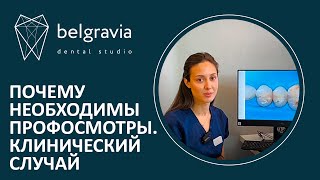 belgravia
dental studio

ПОЧЕМУ НЕОБХОДИМЫ ПРОФОСМОТРЫ. КЛИНИЧЕСКИЙ СЛУЧАЙ